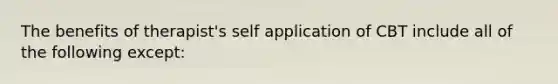 The benefits of therapist's self application of CBT include all of the following except: